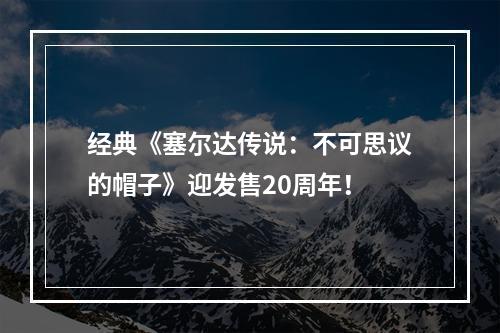 经典《塞尔达传说：不可思议的帽子》迎发售20周年！